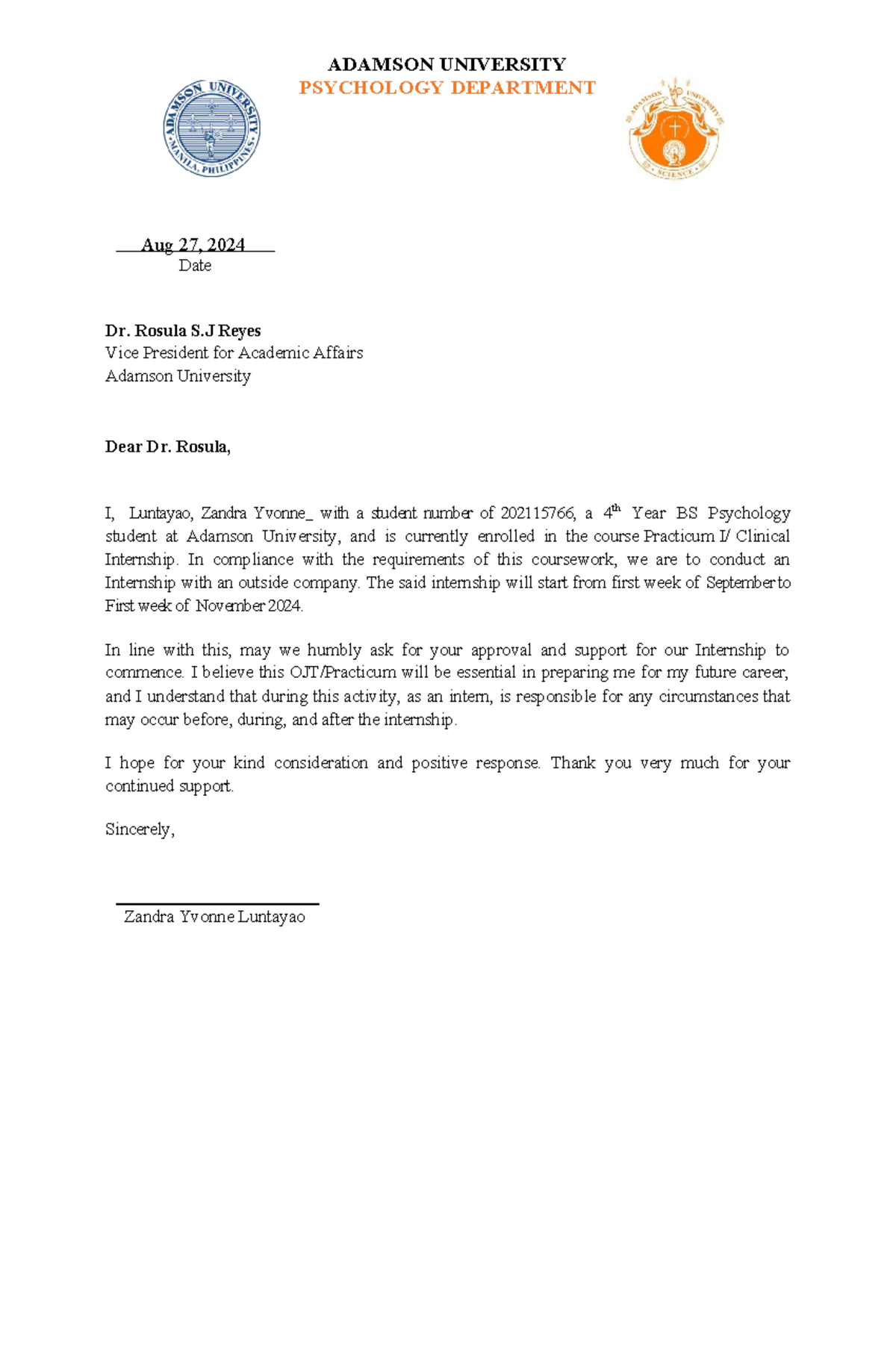 ADAMSON UNIVERSITY
PSYCHOLOGY DEPARTMENT

ADAMSON UNIVERSITY
MANILA, PHILIPPINES

ADAMSON UNIVERSITY
SCIENCE

Aug 27, 2024
Date

Dr. Rosula S.J Reyes
Vice President for Academic Affairs
Adamson University

Dear Dr. Rosula,

I, Luntayao, Zandra Yvonne_ with a student number of 202115766, a 4$^{th}$ Year BS Psychology student at Adamson University, and is currently enrolled in the course Practicum I/ Clinical Internship. In compliance with the requirements of this coursework, we are to conduct an Internship with an outside company. The said internship will start from first week of September to First week of November 2024.

In line with this, may we humbly ask for your approval and support for our Internship to commence. I believe this OJT/Practicum will be essential in preparing me for my future career, and I understand that during this activity, as an intern, is responsible for any circumstances that may occur before, during, and after the internship.

I hope for your kind consideration and positive response. Thank you very much for your continued support.

Sincerely,

Zandra Yvonne Luntayao